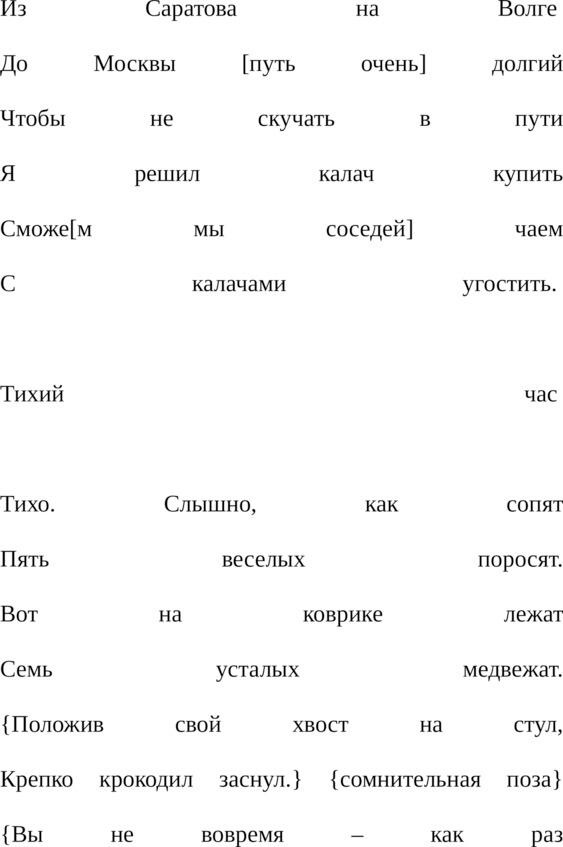 Из Саратова на Волге
До Москвы [путь очень] долгий
Чтобы не скучать в пути
Я решил калач купить
Сможе[м мы соседей] чаем
С калачами угостить.

Тихий час

Тихо. Слышно, как сопят
Пять веселых поросят.
Вот на коврике лежат
Семь усталых медвежат.
{Положив свой хвост на стул,
Крепко крокодил заснул.} {сомнительная поза}
{Вы не вовремя – как раз